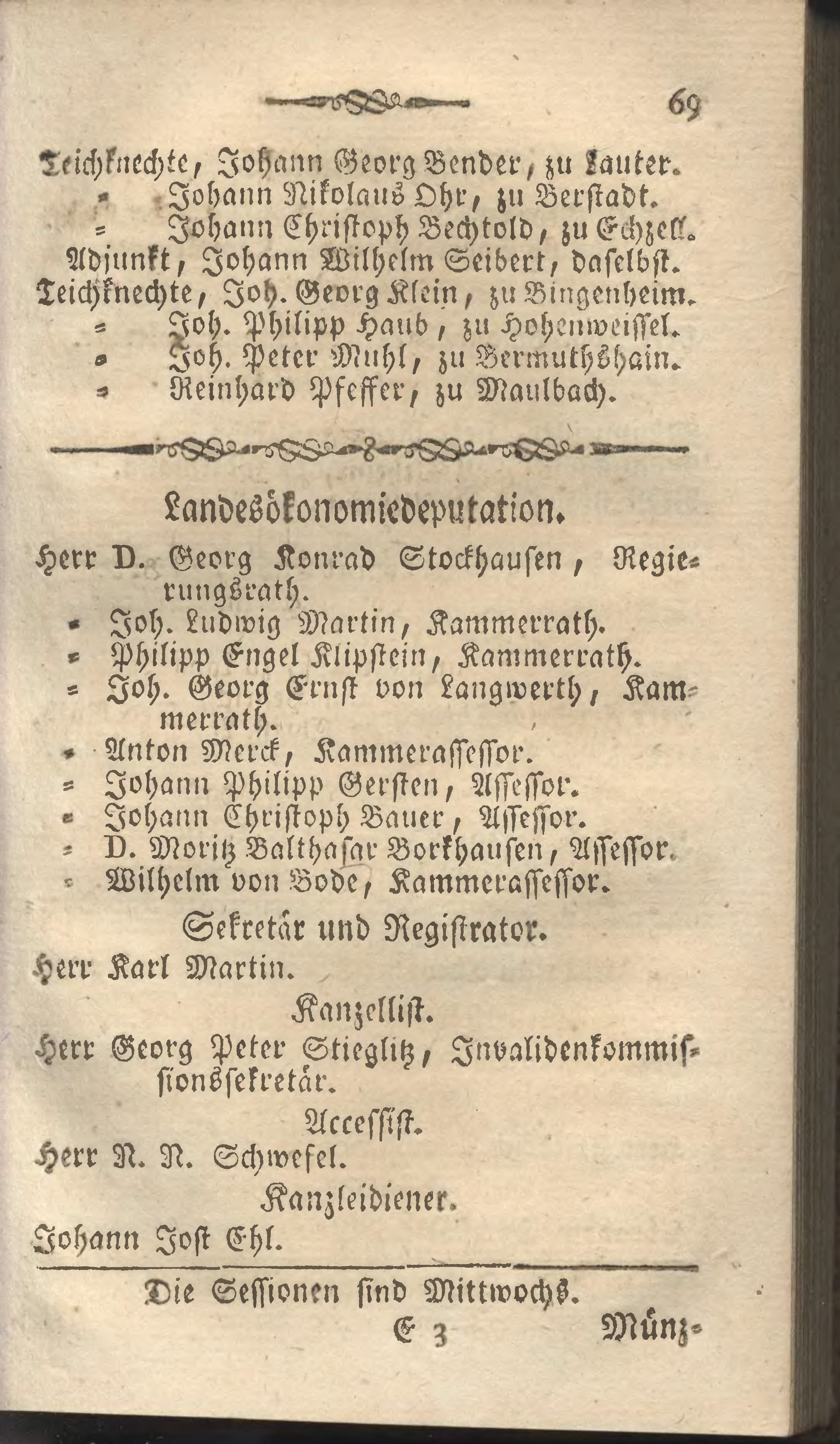 69

Teichknechte, Johann Georg Bender, zu Lauter.
= Johann Nikolaus Ohr, zu Berstadt.
= Johann Christoph Bechtold, zu Echzell.
Adjunkt, Johann Wilhelm Seibert, daselbst.
Teichknechte, Joh. Georg Klein, zu Bingenheim.
= Joh. Philipp Haub, zu Hohenweissel.
= Joh. Peter Muhl, zu Bermuthshain.
= Reinhard Pfeffer, zu Maulbach.

Landesökonomiedeputation.

Herr D. Georg Konrad Stockhausen, Regierungsrath.
= Joh. Ludwig Martin, Kammerrath.
= Philipp Engel Klipstein, Kammerrath.
= Joh. Georg Ernst von Langwerth, Kammerrath.
= Anton Merck, Kammerassessor.
= Johann Philipp Gersten, Assessor.
= Johann Christoph Bauer, Assessor.
= D. Moritz Balthasar Borkhausen, Assessor.
= Wilhelm von Bode, Kammerassessor.

Sekretär und Registrator.

Herr Karl Martin.

Kanzellist.

Herr Georg Peter Stieglitz, Invalidenkommissionssekretär.

Accessist.

Herr N. N. Schwefel.

Kanzleidiener.

Johann Jost Ehl.

Die Sessionen sind Mittwochs.

E 3 Münz=